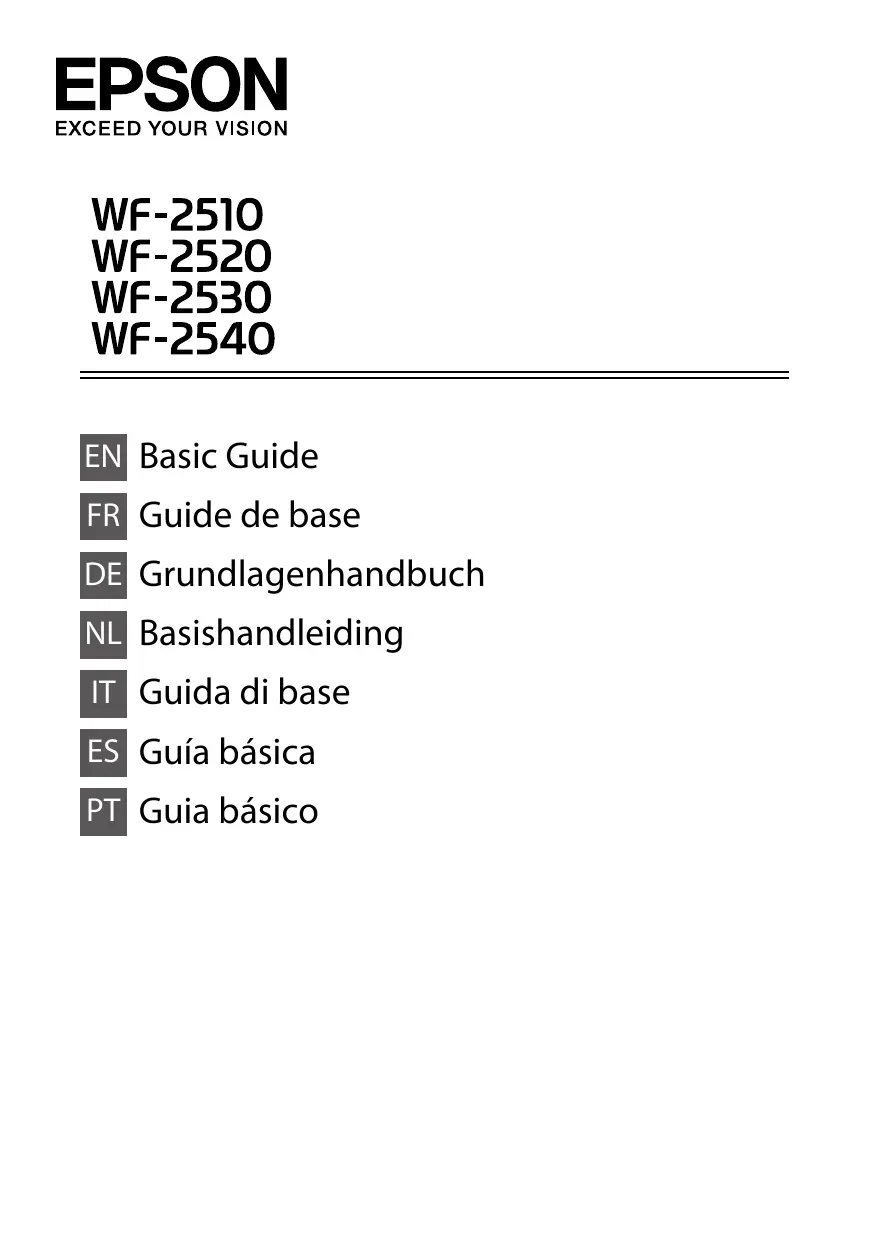 EPSON
EXCEED YOUR VISION

WF-2510
WF-2520
WF-2530
WF-2540

EN Basic Guide
FR Guide de base
DE Grundlagenhandbuch
NL Basishandleiding
IT Guida di base
ES Guía básica
PT Guia básico